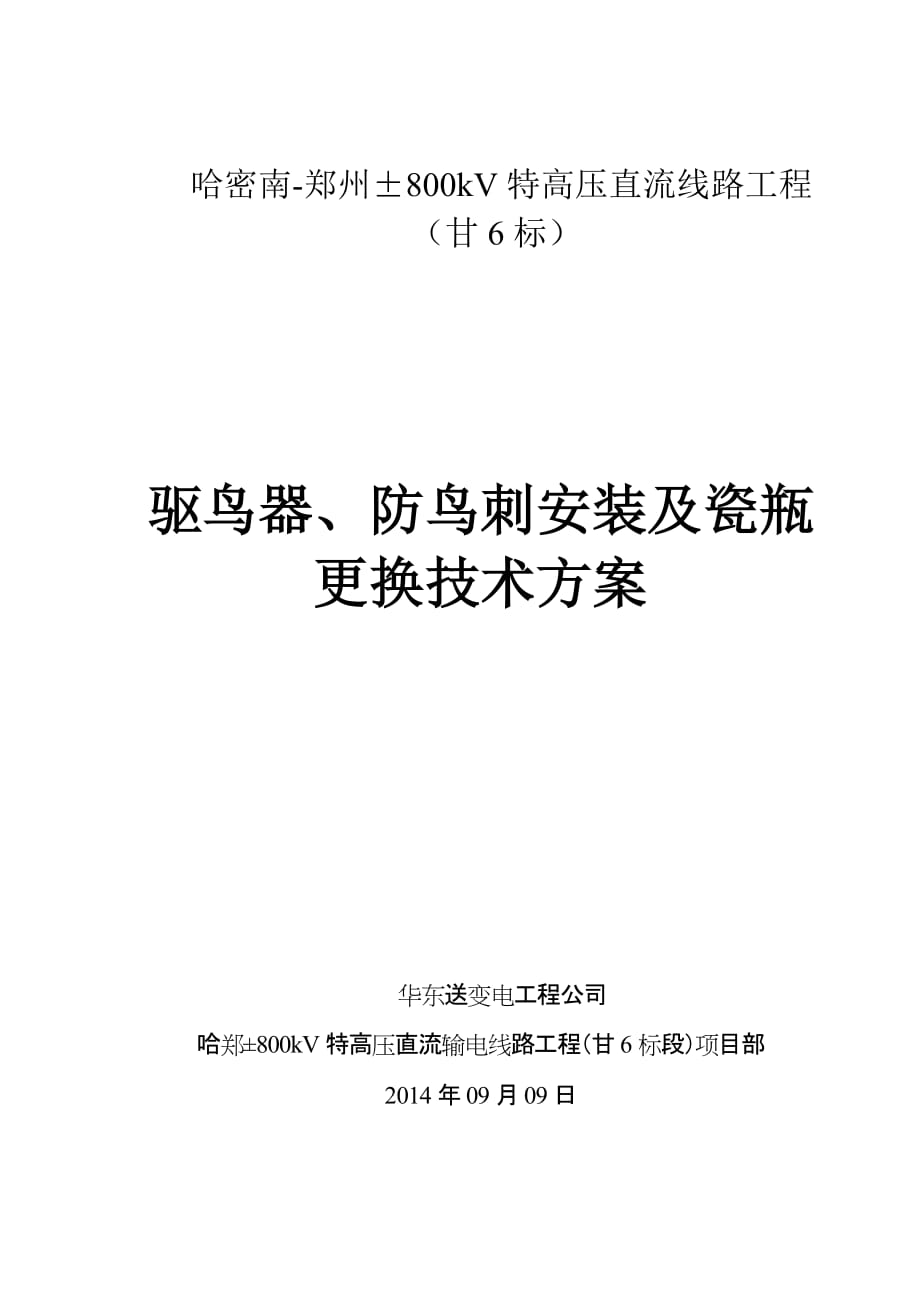 哈密南-郑州±800kV 特高压直流线路工程
（甘 6 标）

驱鸟器、防鸟刺安装及瓷瓶更换技术方案

华东送变电工程公司

哈郑±800kV 特高压直流输电线路工程(甘 6 标段)项目部

2014 年 09 月 09 日